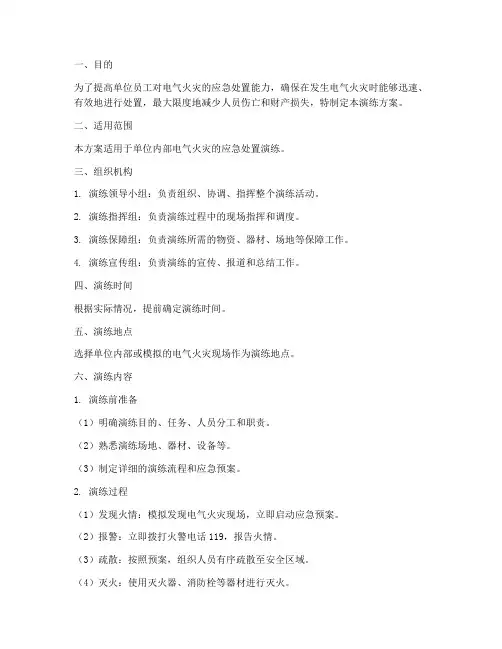 一、目的

为了提高单位员工对电气火灾的应急处置能力，确保在发生电气火灾时能够迅速、有效地进行处置，最大限度地减少人员伤亡和财产损失，特制定本演练方案。

二、适用范围

本方案适用于单位内部电气火灾的应急处置演练。

三、组织机构

1. 演练领导小组：负责组织、协调、指挥整个演练活动。

2. 演练指挥组：负责演练过程中的现场指挥和调度。

3. 演练保障组：负责演练所需的物资、器材、场地等保障工作。

4. 演练宣传组：负责演练的宣传、报道和总结工作。

四、演练时间

根据实际情况，提前确定演练时间。

五、演练地点

选择单位内部或模拟的电气火灾现场作为演练地点。

六、演练内容

1. 演练前准备

（1）明确演练目的、任务、人员分工和职责。

（2）熟悉演练场地、器材、设备等。

（3）制定详细的演练流程和应急预案。

2. 演练过程

（1）发现火情：模拟发现电气火灾现场，立即启动应急预案。

（2）报警：立即拨打火警电话 119，报告火情。

（3）疏散：按照预案，组织人员有序疏散至安全区域。

（4）灭火：使用灭火器、消防栓等器材进行灭火。